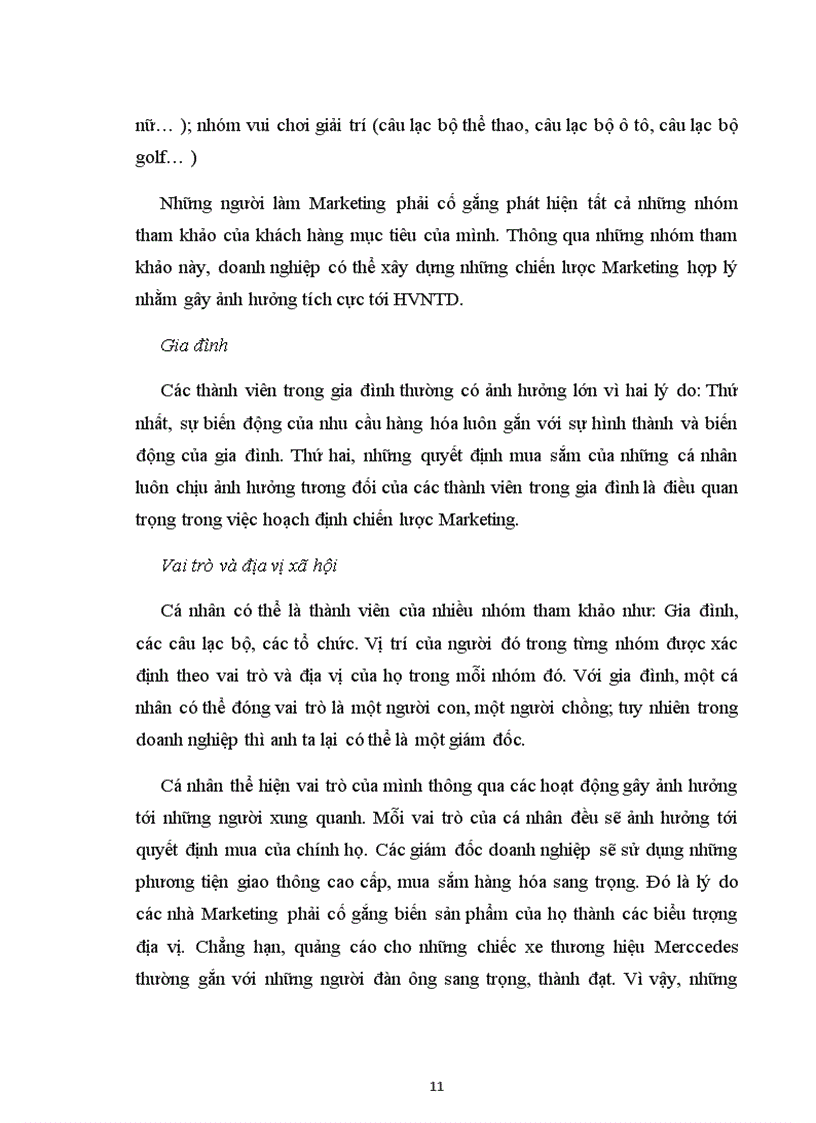 nữ… ); nhóm vui chơi giải trí (câu lạc bộ thể thao, câu lạc bộ ô tô, câu lạc bộ golf… )

Những người làm Marketing phải cố gắng phát hiện tất cả những nhóm tham khảo của khách hàng mục tiêu của mình. Thông qua những nhóm tham khảo này, doanh nghiệp có thể xây dựng những chiến lược Marketing hợp lý nhằm gây ảnh hưởng tích cực tới HVNTD.

Gia đình

Các thành viên trong gia đình thường có ảnh hưởng lớn vì hai lý do: Thứ nhất, sự biến động của nhu cầu hàng hóa luôn gắn với sự hình thành và biến động của gia đình. Thứ hai, những quyết định mua sắm của những cá nhân luôn chịu ảnh hưởng tương đối của các thành viên trong gia đình là điều quan trọng trong việc hoạch định chiến lược Marketing.

Vai trò và địa vị xã hội

Cá nhân có thể là thành viên của nhiều nhóm tham khảo như: Gia đình, các câu lạc bộ, các tổ chức. Vị trí của người đó trong từng nhóm được xác định theo vai trò và địa vị của họ trong mỗi nhóm đó. Với gia đình, một cá nhân có thể đóng vai trò là một người con, một người chồng; tuy nhiên trong doanh nghiệp thì anh ta lại có thể là một giám đốc.

Cá nhân thể hiện vai trò của mình thông qua các hoạt động gây ảnh hưởng tới những người xung quanh. Mỗi vai trò của cá nhân đều sẽ ảnh hưởng tới quyết định mua của chính họ. Các giám đốc doanh nghiệp sẽ sử dụng những phương tiện giao thông cao cấp, mua sắm hàng hóa sang trọng. Đó là lý do các nhà Marketing phải cố gắng biến sản phẩm của họ thành các biểu tượng địa vị. Chẳng hạn, quảng cáo cho những chiếc xe thương hiệu Merccedes thường gắn với những người đàn ông sang trọng, thành đạt. Vì vậy, những

11